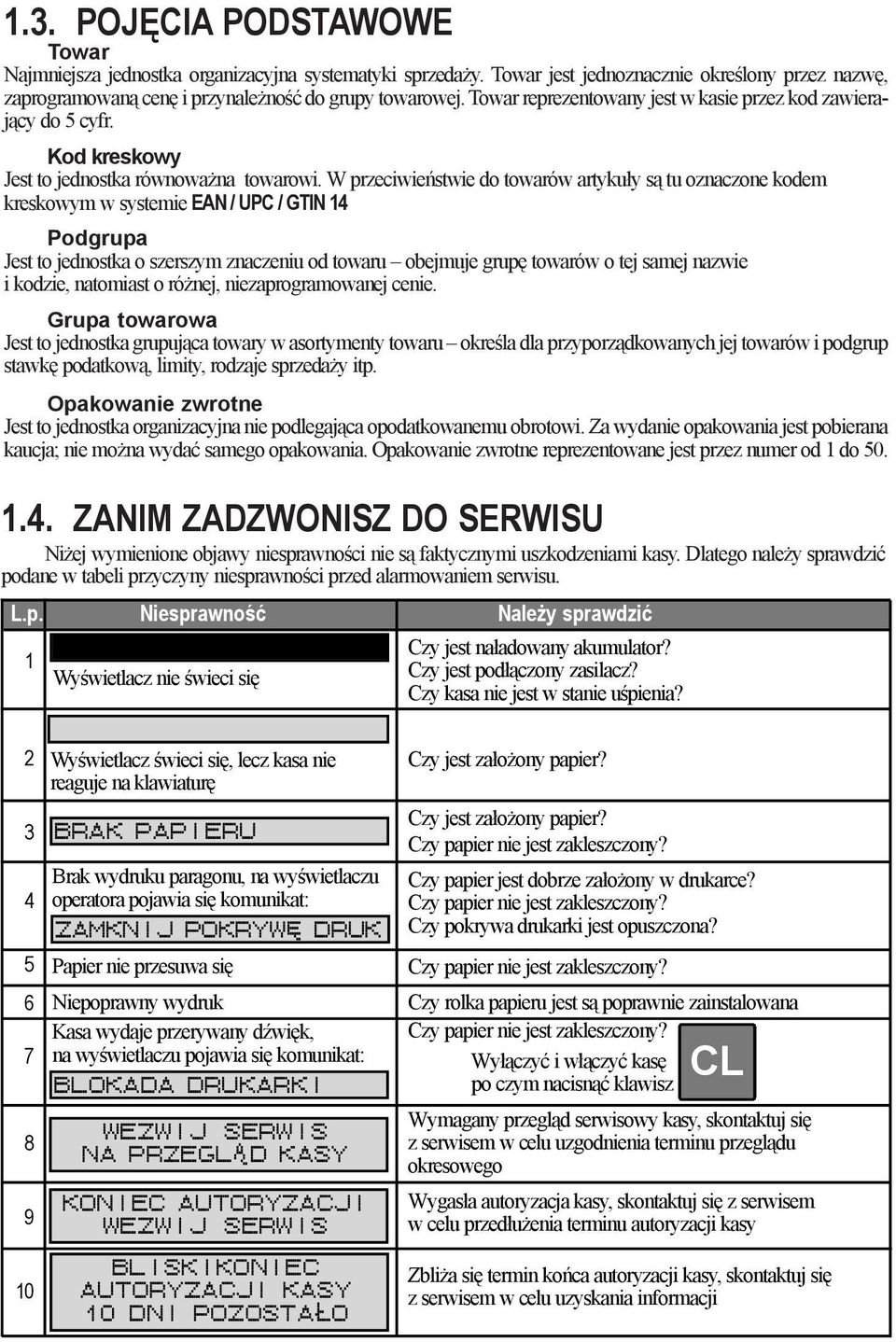 1.3. POJĘCIA PODSTAWOWE

Towar
Najmniejsza jednostka organizacyjna systematyki sprzedaży. Towar jest jednoznacznie określony przez nazwę, zaprogramowaną cenę i przynależność do grupy towarowej. Towar reprezentowany jest w kasie przez kod zawierający do 5 cyfr.

Kod kreskowy
Jest to jednostka równoważna towarowi. W przeciwieństwie do towarów artykuły są tu oznaczone kodem kreskowym w systemie EAN / UPC / GTIN 14

Podgrupa
Jest to jednostka o szerszym znaczeniu od towaru – obejmuje grupę towarów o tej samej nazwie i kodzie, natomiast o różnej, niezaprogramowanej cenie.

Grupa towarowa
Jest to jednostka grupująca towary w asortymenty towaru – określa dla przyporządkowanych jej towarów i podgrup stawkę podatkową, limity, rodzaje sprzedaży itp.

Opakowanie zwrotne
Jest to jednostka organizacyjna nie podlegająca opodatkowanemu obrotowi. Za wydanie opakowania jest pobierana kaucja; nie można wydać samego opakowania. Opakowanie zwrotne reprezentowane jest przez numer od 1 do 50.

1.4. ZANIM ZADZWONISZ DO SERWISU

Niżej wymienione objawy niesprawności nie są faktycznymi uszkodzeniami kasy. Dlatego należy sprawdzić podane w tabeli przyczyny niesprawności przed alarmowaniem serwisu.

| L.p. | Niesprawność | Należy sprawdzić |
|---|---|---|
| 1 | Wyświetlacz nie świeci się | Czy jest naładowany akumulator? Czy jest podłączony zasilacz? Czy kasa nie jest w stanie uśpienia? |
| 2 | Wyświetlacz świeci się, lecz kasa nie reaguje na klawiaturę | Czy jest założony papier? |
| 3 | BRAK PAPIERU | Czy jest założony papier? Czy papier nie jest zakleszczony? |
| 4 | Brak wydruku paragonu, na wyświetlaczu operatora pojawia się komunikat: ZAMKNIJ POKRYWĘ DRUK | Czy papier jest dobrze założony w drukarce? Czy papier nie jest zakleszczony? Czy pokrywa drukarki jest opuszczona? |
| 5 | Papier nie przesuwa się | Czy papier nie jest zakleszczony? |
| 6 | Niepoprawny wydruk | Czy rolka papieru jest są poprawnie zainstalowana |
| 7 | Kasa wydaje przerywany dźwięk, na wyświetlaczu pojawia się komunikat: BLOKADA DRUKARKI | Czy papier nie jest zakleszczony? Wyłączyć i włączyć kasę po czym nacisnąć klawisz CL |
| 8 | WEZWIJ SERWIS NA PRZEGLĄD KASY | Wymagany przegląd serwisowy kasy, skontaktuj się z serwisem w celu uzgodnienia terminu przeglądu okresowego |
| 9 | KONIEC AUTORYZACJI WEZWIJ SERWIS | Wygasła autoryzacja kasy, skontaktuj się z serwisem w celu przedłużenia terminu autoryzacji kasy |
| 10 | BLISKI KONIEC AUTORYZACJI KASY 10 DNI POZOSTAŁO | Zbliża się termin końca autoryzacji kasy, skontaktuj się z serwisem w celu uzyskania informacji |